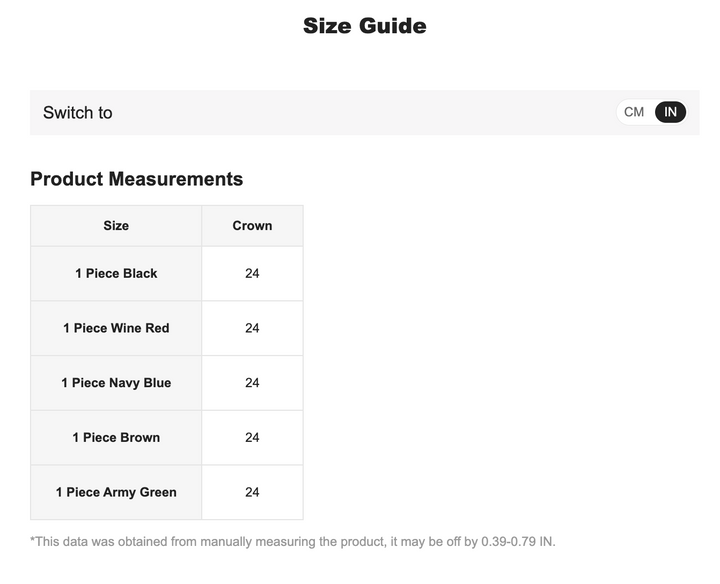 Size Guide

Switch to

CM IN

Product Measurements

| Size | Crown |
|---|---|
| 1 Piece Black | 24 |
| 1 Piece Wine Red | 24 |
| 1 Piece Navy Blue | 24 |
| 1 Piece Brown | 24 |
| 1 Piece Army Green | 24 |

*This data was obtained from manually measuring the product, it may be off by 0.39-0.79 IN.